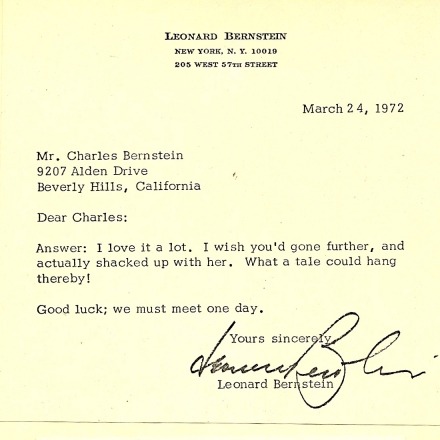 LEONARD BERNSTEIN
NEW YORK, N. Y. 10019
205 WEST 57TH STREET

March 24, 1972

Mr. Charles Bernstein
9207 Alden Drive
Beverly Hills, California

Dear Charles:

Answer: I love it a lot. I wish you'd gone further, and actually shacked up with her. What a tale could hang thereby!

Good luck; we must meet one day.

Yours sincerely,

Leonard Bernstein

Leonard Bernstein